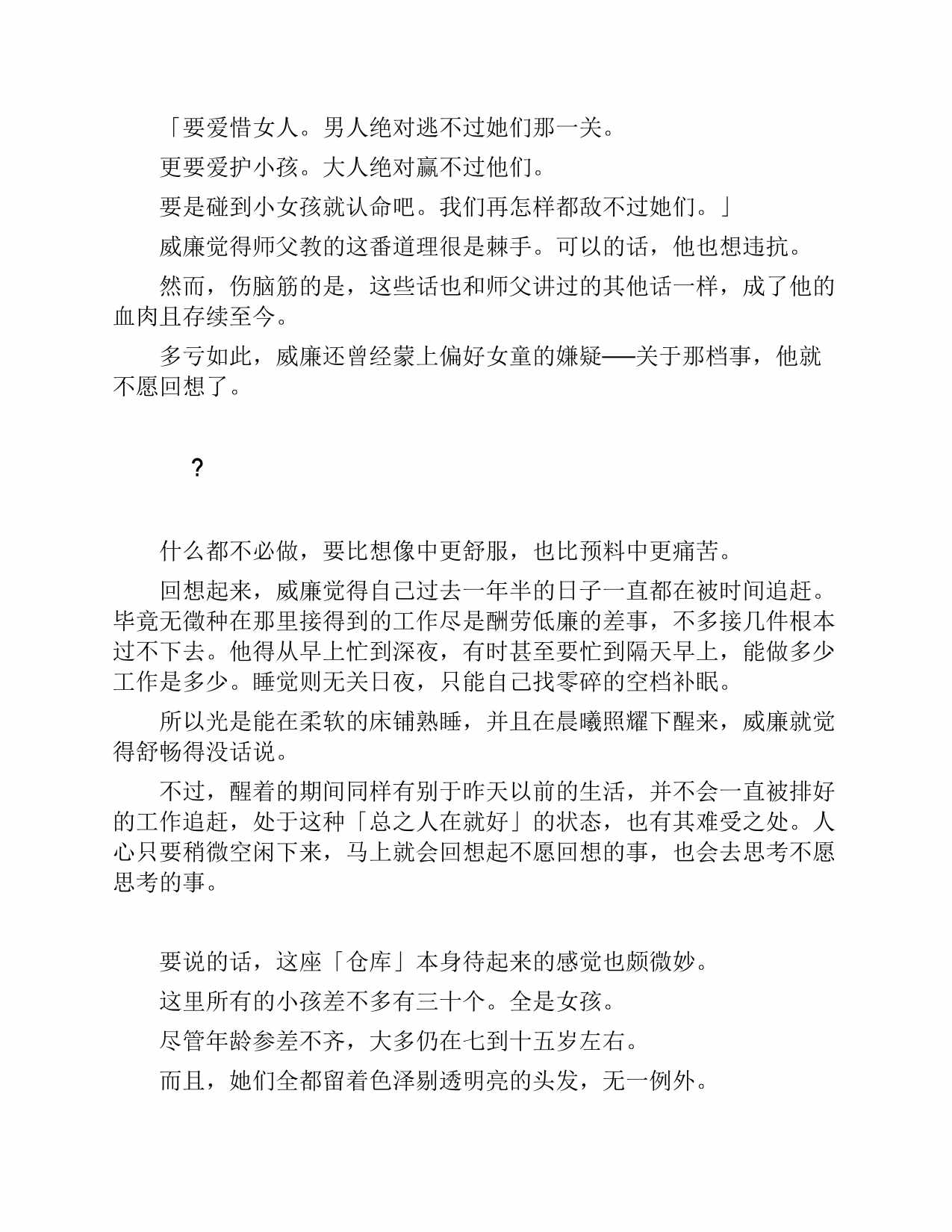 「要爱惜女人。男人绝对逃不过她们那一关。

更要爱护小孩。大人绝对赢不过他们。

要是碰到小女孩就认命吧。我们再怎样都敌不过她们。」

威廉觉得师父教的这番道理很是棘手。可以的话，他也想违抗。

然而，伤脑筋的是，这些话也和师父讲过的其他话一样，成了他的血肉且存续至今。

多亏如此，威廉还曾经蒙上偏好女童的嫌疑——关于那档事，他就不愿回想了。

?

什么都不必做，要比想像中更舒服，也比预料中更痛苦。

回想起来，威廉觉得自己过去一年半的日子一直都在被时间追赶。毕竟无徵种在那里接得到的工作尽是酬劳低廉的差事，不多接几件根本过不下去。他得从早上忙到深夜，有时甚至要忙到隔天早上，能做多少工作是多少。睡觉则无关日夜，只能自己找零碎的空档补眠。

所以光是能在柔软的床铺熟睡，并且在晨曦照耀下醒来，威廉就觉得舒畅得没话说。

不过，醒着的期间同样有别于昨天以前的生活，并不会一直被排好的工作追赶，处于这种「总之人在就好」的状态，也有其难受之处。人心只要稍微空闲下来，马上就会回想起不愿回想的事，也会去思考不愿思考的事。

要说的话，这座「仓库」本身待起来的感觉也颇微妙。

这里所有的小孩差不多有三十个。全是女孩。

尽管年龄参差不齐，大多仍在七到十五岁左右。

而且，她们全都留着色泽剔透明亮的头发，无一例外。